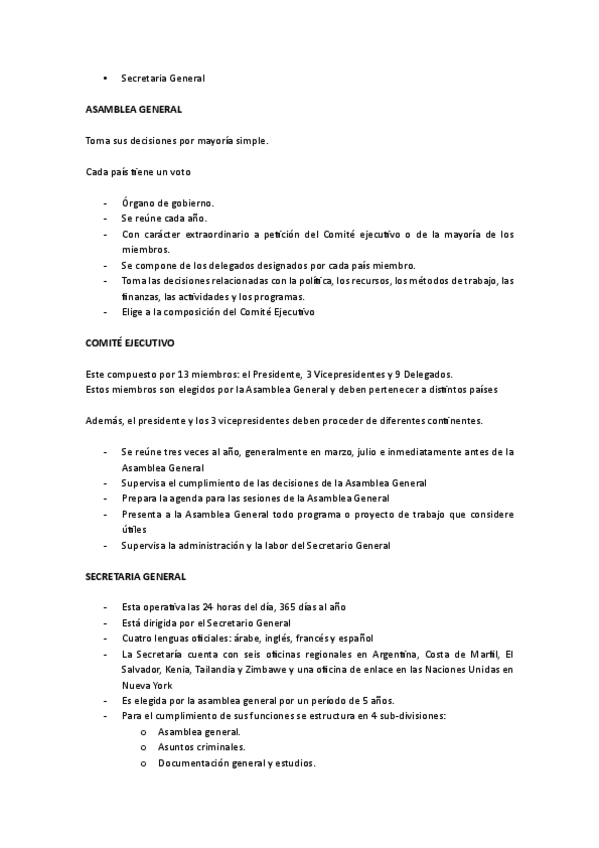 • Secretaria General

ASAMBLEA GENERAL

Toma sus decisiones por mayoría simple.

Cada país tiene un voto

- Órgano de gobierno.
- Se reúne cada año.
- Con carácter extraordinario a petición del Comité ejecutivo o de la mayoría de los miembros.
- Se compone de los delegados designados por cada país miembro.
- Toma las decisiones relacionadas con la política, los recursos, los métodos de trabajo, las finanzas, las actividades y los programas.
- Elige a la composición del Comité Ejecutivo

COMITÉ EJECUTIVO

Este compuesto por 13 miembros: el Presidente, 3 Vicepresidentes y 9 Delegados.
Estos miembros son elegidos por la Asamblea General y deben pertenecer a distintos países

Además, el presidente y los 3 vicepresidentes deben proceder de diferentes continentes.

- Se reúne tres veces al año, generalmente en marzo, julio e inmediatamente antes de la Asamblea General
- Supervisa el cumplimiento de las decisiones de la Asamblea General
- Prepara la agenda para las sesiones de la Asamblea General
- Presenta a la Asamblea General todo programa o proyecto de trabajo que considere útiles
- Supervisa la administración y la labor del Secretario General

SECRETARIA GENERAL

- Esta operativa las 24 horas del día, 365 días al año
- Está dirigida por el Secretario General
- Cuatro lenguas oficiales: árabe, inglés, francés y español
- La Secretaría cuenta con seis oficinas regionales en Argentina, Costa de Marfil, El Salvador, Kenia, Tailandia y Zimbawe y una oficina de enlace en las Naciones Unidas en Nueva York
- Es elegida por la asamblea general por un período de 5 años.
- Para el cumplimiento de sus funciones se estructura en 4 sub-divisiones:
  o Asamblea general.
  o Asuntos criminales.
  o Documentación general y estudios.